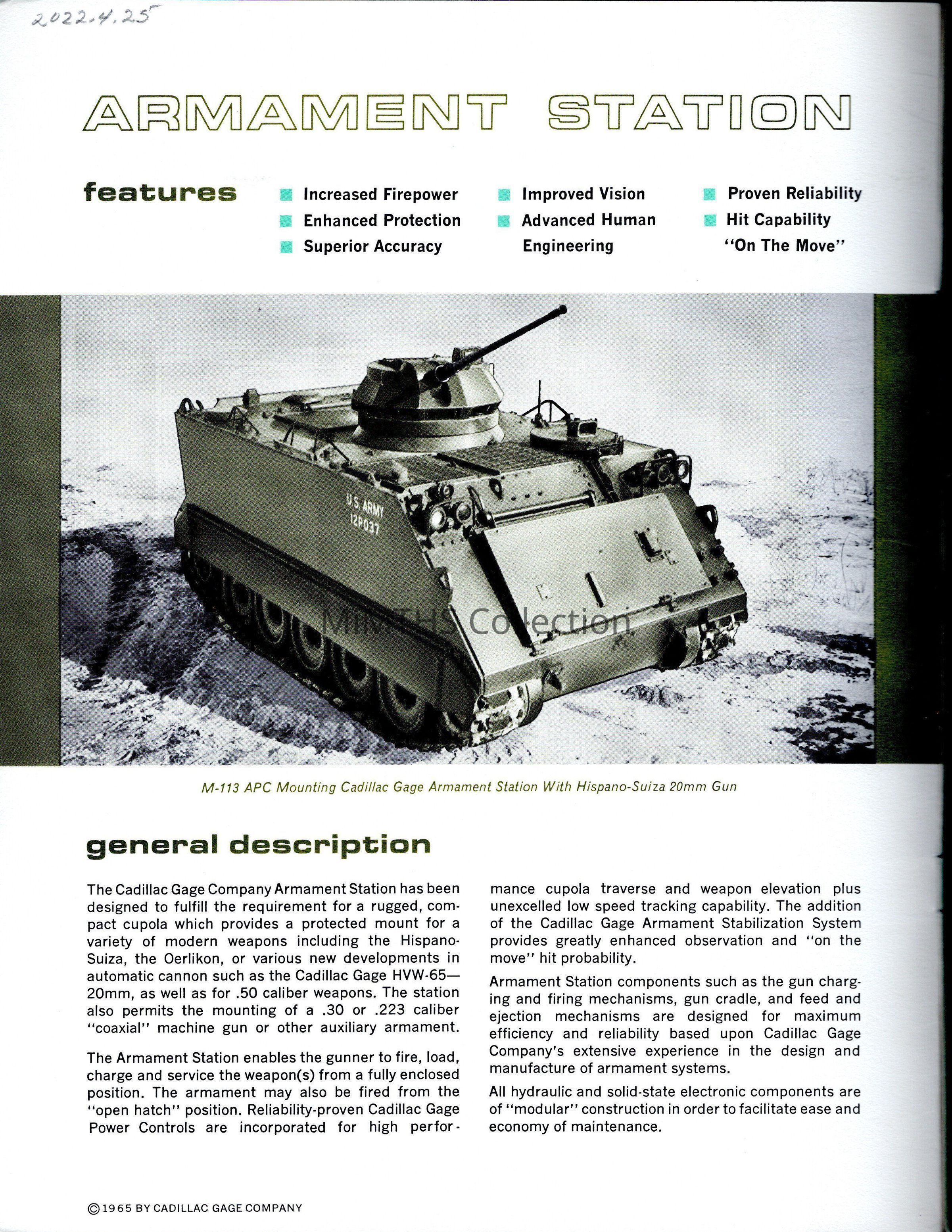 2022.4.25

ARMAMENT STATION

features

Increased Firepower
Enhanced Protection
Superior Accuracy

Improved Vision
Advanced Human Engineering

Proven Reliability
Hit Capability "On The Move"

U.S. ARMY
12P037

MiMTHS Collection

M-113 APC Mounting Cadillac Gage Armament Station With Hispano-Suiza 20mm Gun

general description

The Cadillac Gage Company Armament Station has been designed to fulfill the requirement for a rugged, compact cupola which provides a protected mount for a variety of modern weapons including the Hispano-Suiza, the Oerlikon, or various new developments in automatic cannon such as the Cadillac Gage HVW-65—20mm, as well as for .50 caliber weapons. The station also permits the mounting of a .30 or .223 caliber "coaxial" machine gun or other auxiliary armament.

The Armament Station enables the gunner to fire, load, charge and service the weapon(s) from a fully enclosed position. The armament may also be fired from the "open hatch" position. Reliability-proven Cadillac Gage Power Controls are incorporated for high performance cupola traverse and weapon elevation plus unexcelled low speed tracking capability. The addition of the Cadillac Gage Armament Stabilization System provides greatly enhanced observation and "on the move" hit probability.

Armament Station components such as the gun charging and firing mechanisms, gun cradle, and feed and ejection mechanisms are designed for maximum efficiency and reliability based upon Cadillac Gage Company's extensive experience in the design and manufacture of armament systems.

All hydraulic and solid-state electronic components are of "modular" construction in order to facilitate ease and economy of maintenance.

©1965 BY CADILLAC GAGE COMPANY